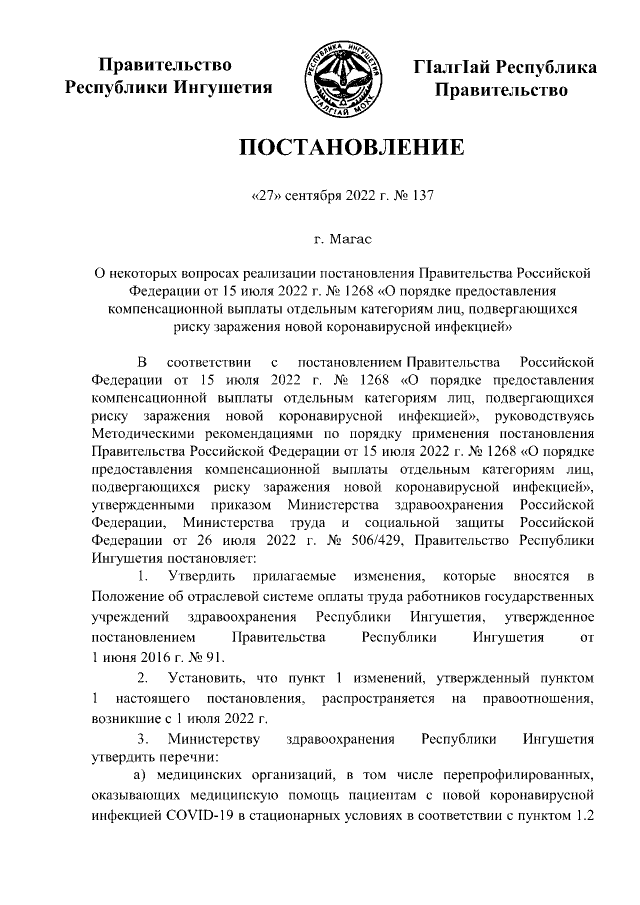 Правительство Республики Ингушетия

РЕСПУБЛИКА ИНГУШЕТИЯ
ГIАЛГIАЙ МОХК

ГIалгIай Республика Правительство

ПОСТАНОВЛЕНИЕ

«27» сентября 2022 г. № 137

г. Магас

О некоторых вопросах реализации постановления Правительства Российской Федерации от 15 июля 2022 г. № 1268 «О порядке предоставления компенсационной выплаты отдельным категориям лиц, подвергающихся риску заражения новой коронавирусной инфекцией»

В соответствии с постановлением Правительства Российской Федерации от 15 июля 2022 г. № 1268 «О порядке предоставления компенсационной выплаты отдельным категориям лиц, подвергающихся риску заражения новой коронавирусной инфекцией», руководствуясь Методическими рекомендациями по порядку применения постановления Правительства Российской Федерации от 15 июля 2022 г. № 1268 «О порядке предоставления компенсационной выплаты отдельным категориям лиц, подвергающихся риску заражения новой коронавирусной инфекцией», утвержденными приказом Министерства здравоохранения Российской Федерации, Министерства труда и социальной защиты Российской Федерации от 26 июля 2022 г. № 506/429, Правительство Республики Ингушетия постановляет:

1. Утвердить прилагаемые изменения, которые вносятся в Положение об отраслевой системе оплаты труда работников государственных учреждений здравоохранения Республики Ингушетия, утвержденное постановлением Правительства Республики Ингушетия от 1 июня 2016 г. № 91.

2. Установить, что пункт 1 изменений, утвержденный пунктом 1 настоящего постановления, распространяется на правоотношения, возникшие с 1 июля 2022 г.

3. Министерству здравоохранения Республики Ингушетия утвердить перечни:

а) медицинских организаций, в том числе перепрофилированных, оказывающих медицинскую помощь пациентам с новой коронавирусной инфекцией COVID-19 в стационарных условиях в соответствии с пунктом 1.2